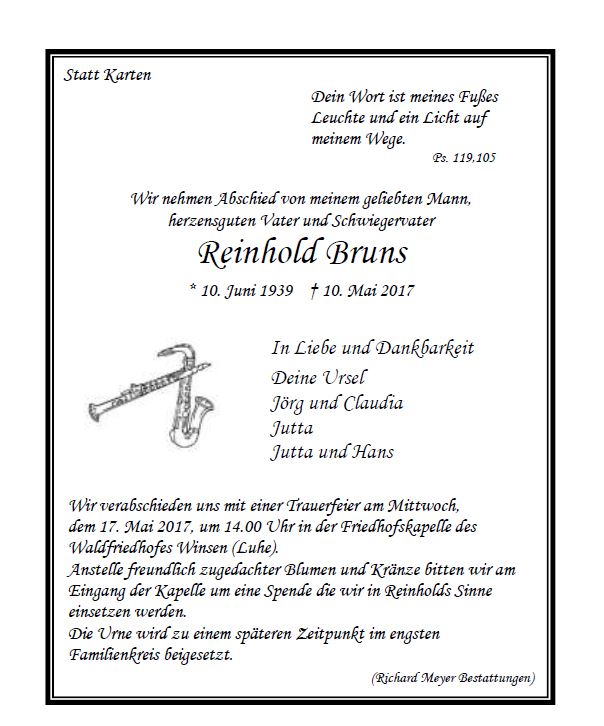 Statt Karten

Dein Wort ist meines Fußes Leuchte und ein Licht auf meinem Wege.
Ps. 119,105

Wir nehmen Abschied von meinem geliebten Mann, herzensguten Vater und Schwiegervater

Reinhold Bruns

* 10. Juni 1939 † 10. Mai 2017

In Liebe und Dankbarkeit
Deine Ursel
Jörg und Claudia
Jutta
Jutta und Hans

Wir verabschieden uns mit einer Trauerfeier am Mittwoch, dem 17. Mai 2017, um 14.00 Uhr in der Friedhofskapelle des Waldfriedhofes Winsen (Luhe).
Anstelle freundlich zugedachter Blumen und Kränze bitten wir am Eingang der Kapelle um eine Spende die wir in Reinholds Sinne einsetzen werden.
Die Urne wird zu einem späteren Zeitpunkt im engsten Familienkreis beigesetzt.

(Richard Meyer Bestattungen)